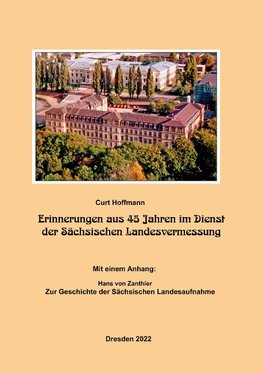 Curt Hoffmann

Erinnerungen aus 45 Jahren im Dienst der Sächsischen Landesvermessung

Mit einem Anhang:

Hans von Zanthier
Zur Geschichte der Sächsischen Landesaufnahme

Dresden 2022